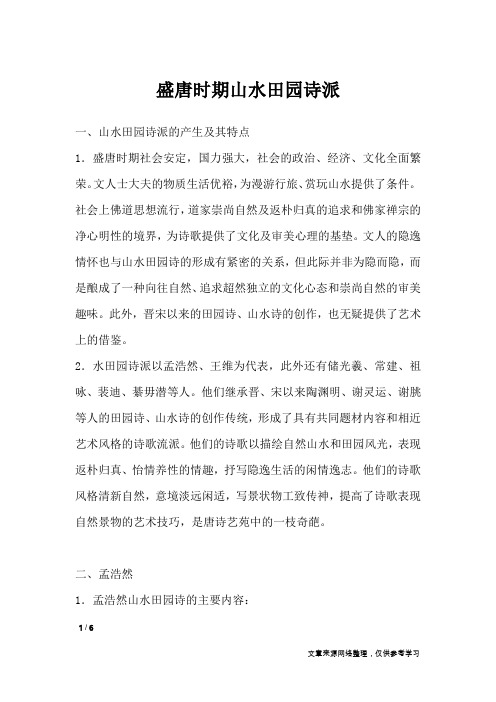 盛唐时期山水田园诗派

一、山水田园诗派的产生及其特点

1．盛唐时期社会安定，国力强大，社会的政治、经济、文化全面繁荣。文人士大夫的物质生活优裕，为漫游行旅、赏玩山水提供了条件。社会上佛道思想流行，道家崇尚自然及返朴归真的追求和佛家禅宗的净心明性的境界，为诗歌提供了文化及审美心理的基垫。文人的隐逸情怀也与山水田园诗的形成有紧密的关系，但此际并非为隐而隐，而是酿成了一种向往自然、追求超然独立的文化心态和崇尚自然的审美趣味。此外，晋宋以来的田园诗、山水诗的创作，也无疑提供了艺术上的借鉴。

2．水田园诗派以孟浩然、王维为代表，此外还有储光羲、常建、祖咏、裴迪、綦毋潜等人。他们继承晋、宋以来陶渊明、谢灵运、谢朓等人的田园诗、山水诗的创作传统，形成了具有共同题材内容和相近艺术风格的诗歌流派。他们的诗歌以描绘自然山水和田园风光，表现返朴归真、怡情养性的情趣，抒写隐逸生活的闲情逸志。他们的诗歌风格清新自然，意境淡远闲适，写景状物工致传神，提高了诗歌表现自然景物的艺术技巧，是唐诗艺苑中的一枝奇葩。

二、孟浩然

1．孟浩然山水田园诗的主要内容：

1 / 6

文章来源网络整理，仅供参考学习